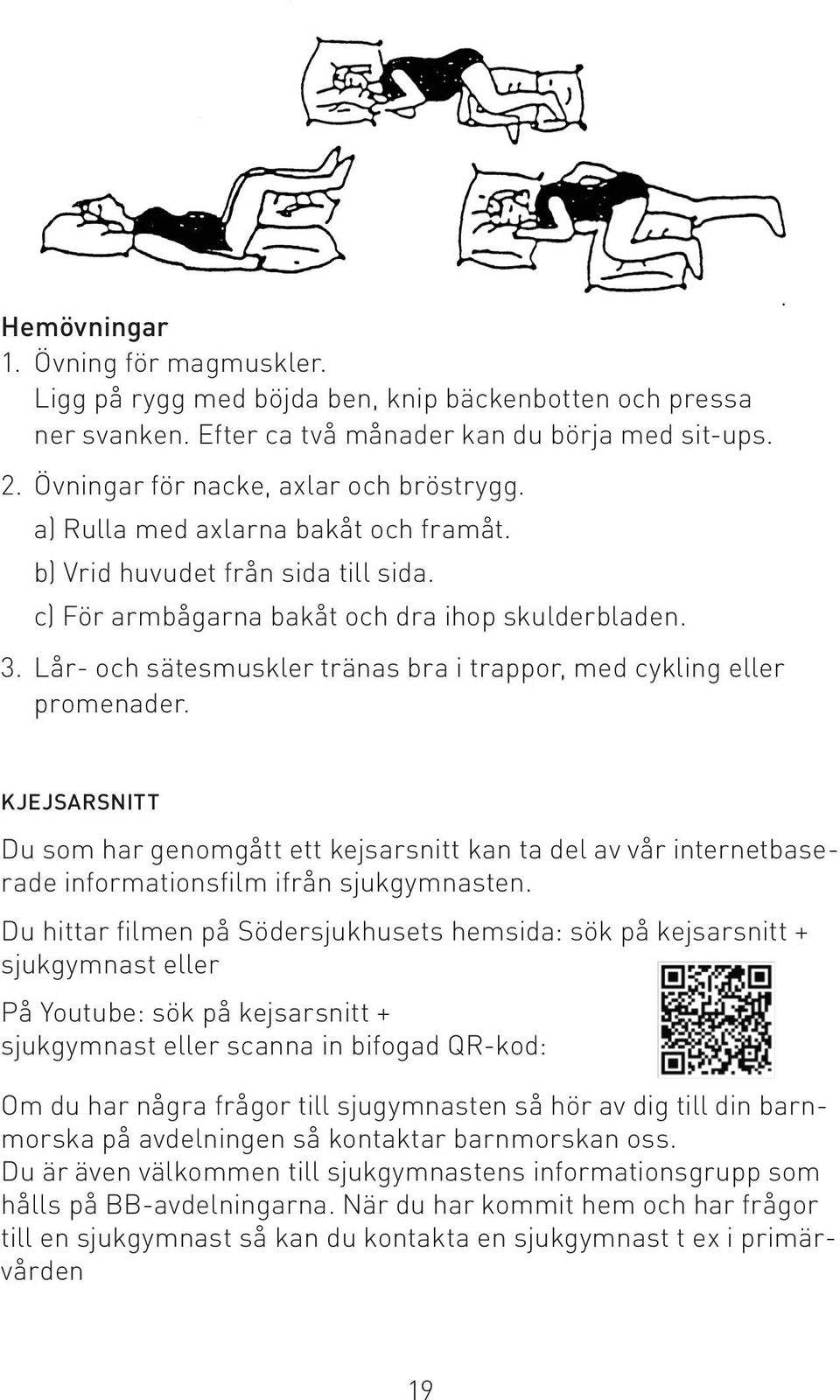 Hemövningar

1. Övning för magmuskler.
Ligg på rygg med böjda ben, knip bäckenbotten och pressa ner svanken. Efter ca två månader kan du börja med sit-ups.

2. Övningar för nacke, axlar och bröstrygg.
a) Rulla med axlarna bakåt och framåt.
b) Vrid huvudet från sida till sida.
c) För armbågarna bakåt och dra ihop skulderbladen.

3. Lår- och sätesmuskler tränas bra i trappor, med cykling eller promenader.

KJEJSARSNITT

Du som har genomgått ett kejsarsnitt kan ta del av vår internetbaserade informationsfilm ifrån sjukgymnasten.

Du hittar filmen på Södersjukhusets hemsida: sök på kejsarsnitt + sjukgymnast eller

På Youtube: sök på kejsarsnitt + sjukgymnast eller scanna in bifogad QR-kod:

Om du har några frågor till sjugymnasten så hör av dig till din barnmorska på avdelningen så kontaktar barnmorskan oss.
Du är även välkommen till sjukgymnastens informationsgrupp som hålls på BB-avdelningarna. När du har kommit hem och har frågor till en sjukgymnast så kan du kontakta en sjukgymnast t ex i primärvården

19